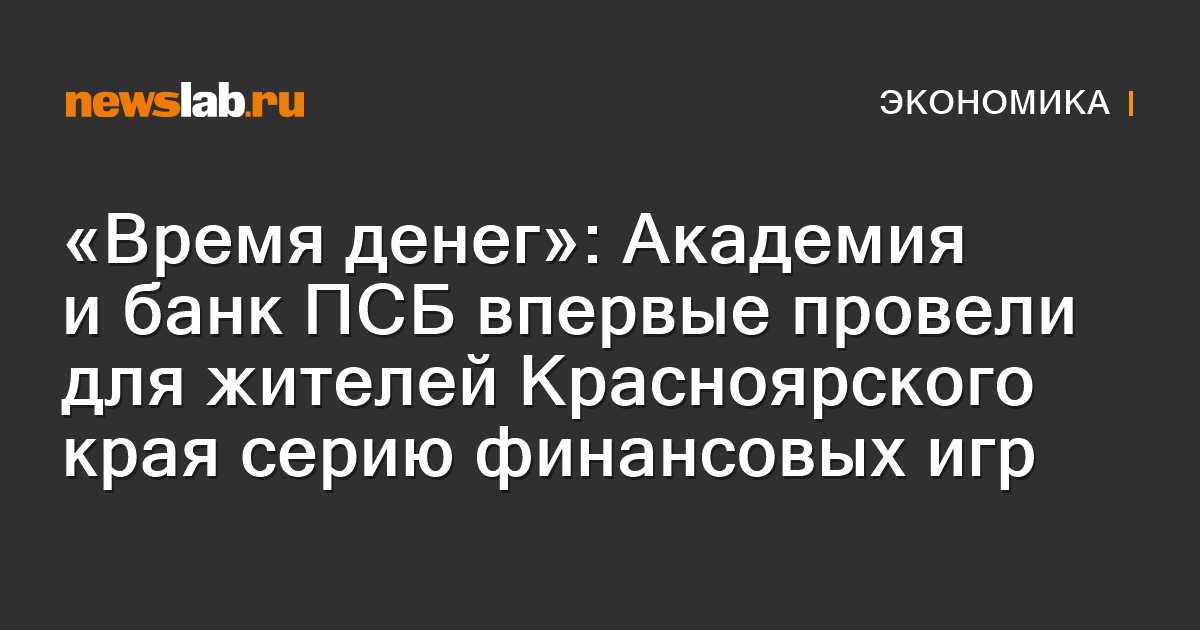 newslab.ru

ЭКОНОМИКА

«Время денег»: Академия и банк ПСБ впервые провели для жителей Красноярского края серию финансовых игр